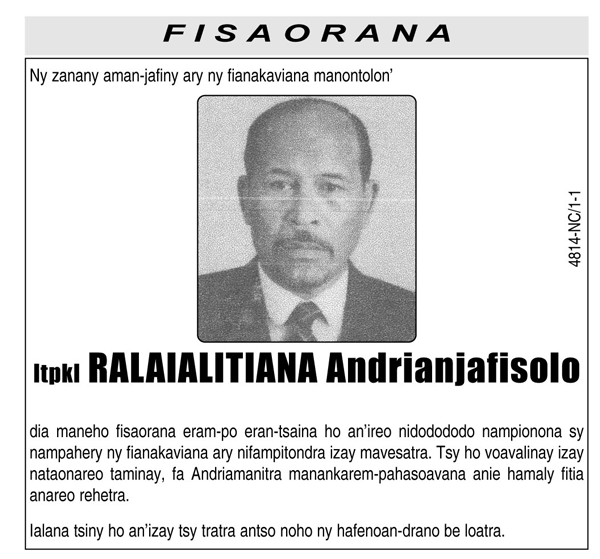 FISAORANA

Ny zanany aman-jafiny ary ny fianakaviana manontolon'

4814-NC/1-1

Itpkl RALAIALITIANA Andrianjafisolo

dia maneho fisaorana eram-po eran-tsaina ho an'ireo nidodododo nampionona sy nampahery ny fianakaviana ary nifampitondra izay mavesatra. Tsy ho voavalinay izay nataonareo taminay, fa Andriamanitra manankarem-pahasoavana anie hamaly fitia anareo rehetra.

Ialana tsiny ho an'izay tsy tratra antso noho ny hafenoan-drano be loatra.